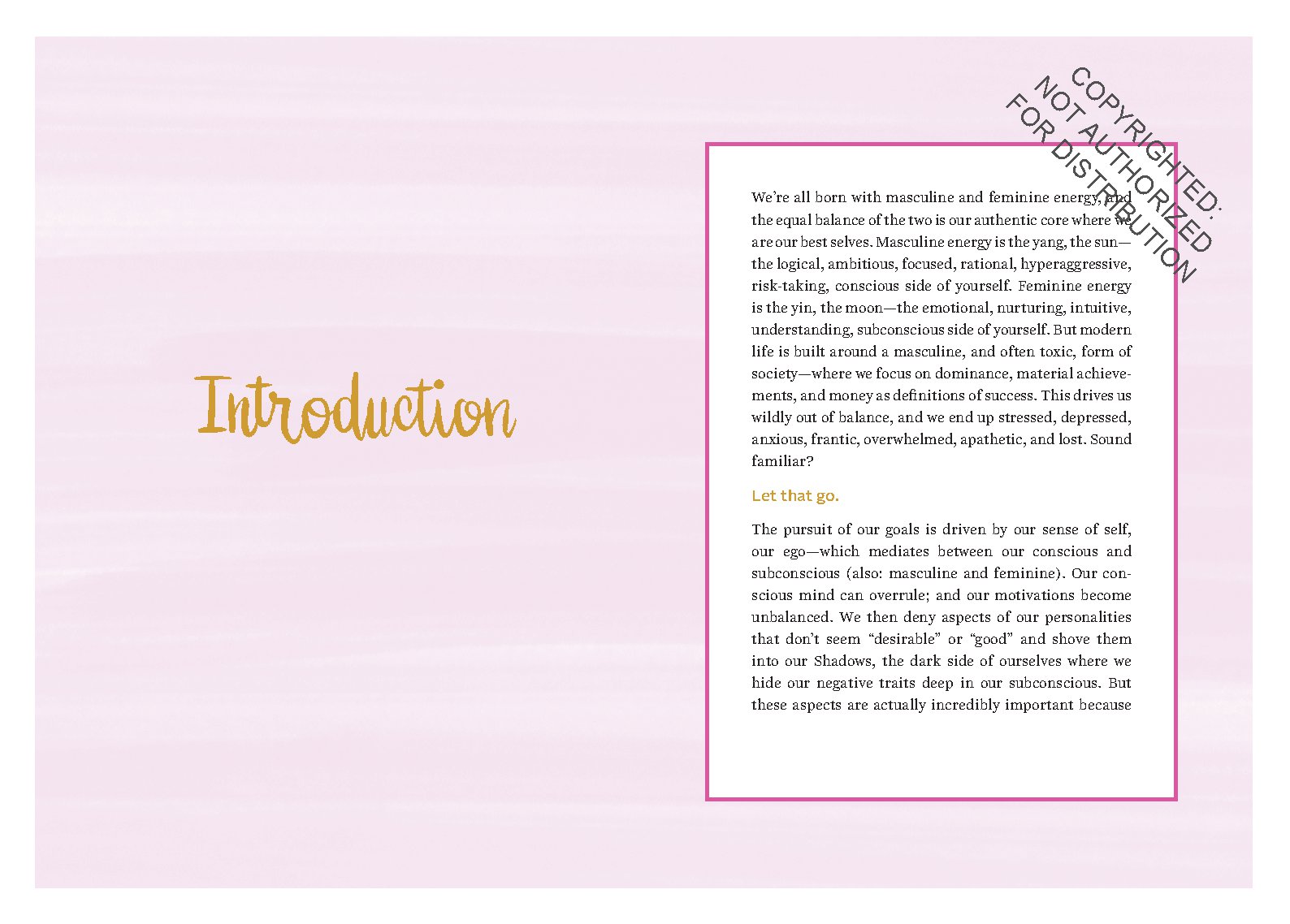 Introduction

We're all born with masculine and feminine energy, and the equal balance of the two is our authentic core where we are our best selves. Masculine energy is the yang, the sun—the logical, ambitious, focused, rational, hyperaggressive, risk-taking, conscious side of yourself. Feminine energy is the yin, the moon—the emotional, nurturing, intuitive, understanding, subconscious side of yourself. But modern life is built around a masculine, and often toxic, form of society—where we focus on dominance, material achievements, and money as definitions of success. This drives us wildly out of balance, and we end up stressed, depressed, anxious, frantic, overwhelmed, apathetic, and lost. Sound familiar?

Let that go.

The pursuit of our goals is driven by our sense of self, our ego—which mediates between our conscious and subconscious (also: masculine and feminine). Our conscious mind can overrule; and our motivations become unbalanced. We then deny aspects of our personalities that don't seem "desirable" or "good" and shove them into our Shadows, the dark side of ourselves where we hide our negative traits deep in our subconscious. But these aspects are actually incredibly important because

COPYRIGHTED:
NOT AUTHORIZED
FOR DISTRIBUTION